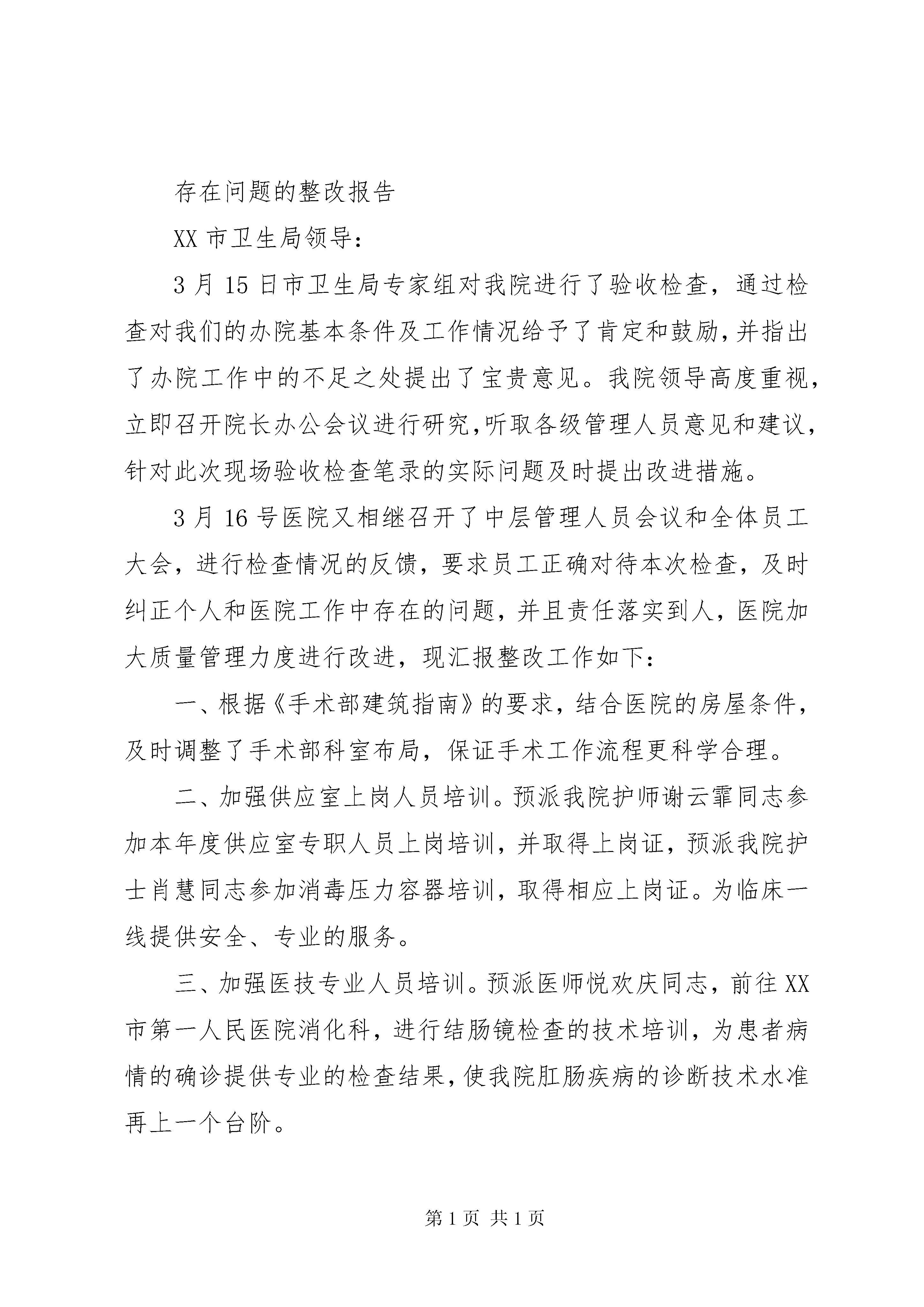 存在问题的整改报告

XX市卫生局领导:

3月15日市卫生局专家组对我院进行了验收检查，通过检查对我们的办院基本条件及工作情况给予了肯定和鼓励,并指出了办院工作中的不足之处提出了宝贵意见。我院领导高度重视，立即召开院长办公会议进行研究,听取各级管理人员意见和建议，针对此次现场验收检查笔录的实际问题及时提出改进措施。

3月16号医院又相继召开了中层管理人员会议和全体员工大会，进行检查情况的反馈，要求员工正确对待本次检查，及时纠正个人和医院工作中存在的问题，并且责任落实到人，医院加大质量管理力度进行改进，现汇报整改工作如下:

一、根据《手术部建筑指南》的要求，结合医院的房屋条件，及时调整了手术部科室布局，保证手术工作流程更科学合理。

二、加强供应室上岗人员培训。预派我院护师谢云霏同志参加本年度供应室专职人员上岗培训，并取得上岗证，预派我院护士肖慧同志参加消毒压力容器培训，取得相应上岗证。为临床一线提供安全、专业的服务。

三、加强医技专业人员培训。预派医师悦欢庆同志，前往XX市第一人民医院消化科，进行结肠镜检查的技术培训，为患者病情的确诊提供专业的检查结果，使我院肛肠疾病的诊断技术水准再上一个台阶。

第1页 共1页